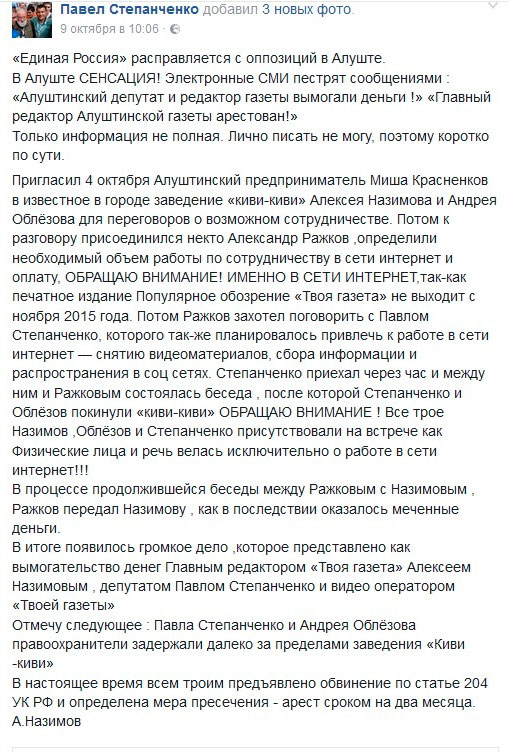 Павел Степанченко добавил 3 новых фото.
9 октября в 10:06 ·

«Единая Россия» расправляется с оппозиций в Алуште.
В Алуште СЕНСАЦИЯ! Электронные СМИ пестрят сообщениями : «Алуштинский депутат и редактор газеты вымогали деньги !» «Главный редактор Алуштинской газеты арестован!»
Только информация не полная. Лично писать не могу, поэтому коротко по сути.

Пригласил 4 октября Алуштинский предприниматель Миша Красненков в известное в городе заведение «киви-киви» Алексея Назимова и Андрея Облёзова для переговоров о возможном сотрудничестве. Потом к разговору присоединился некто Александр Ражков ,определили необходимый объем работы по сотрудничеству в сети интернет и оплату, ОБРАЩАЮ ВНИМАНИЕ! ИМЕННО В СЕТИ ИНТЕРНЕТ,так-как печатное издание Популярное обозрение «Твоя газета» не выходит с ноября 2015 года. Потом Ражков захотел поговорить с Павлом Степанченко, которого так-же планировалось привлечь к работе в сети интернет — снятию видеоматериалов, сбора информации и распространения в соц сетях. Степанченко приехал через час и между ним и Ражковым состоялась беседа , после которой Степанченко и Облёзов покинули «киви-киви» ОБРАЩАЮ ВНИМАНИЕ ! Все трое Назимов ,Облёзов и Степанченко присутствовали на встрече как Физические лица и речь велась исключительно о работе в сети интернет!!!
В процессе продолжившейся беседы между Ражковым с Назимовым , Ражков передал Назимову , как в последствии оказалось меченные деньги.
В итоге появилось громкое дело ,которое представлено как вымогательство денег Главным редактором «Твоя газета» Алексеем Назимовым , депутатом Павлом Степанченко и видео оператором «Твоей газеты»
Отмечу следующее : Павла Степанченко и Андрея Облёзова правоохранители задержали далеко за пределами заведения «Киви -киви»
В настоящее время всем троим предъявлено обвинение по статье 204 УК РФ и определена мера пресечения - арест сроком на два месяца.
А.Назимов